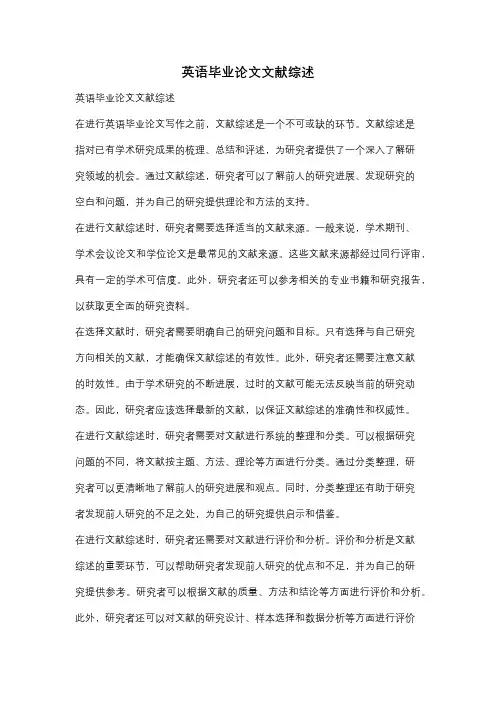 英语毕业论文文献综述

英语毕业论文文献综述

在进行英语毕业论文写作之前，文献综述是一个不可或缺的环节。文献综述是指对已有学术研究成果的梳理、总结和评述，为研究者提供了一个深入了解研究领域的机会。通过文献综述，研究者可以了解前人的研究进展、发现研究的空白和问题，并为自己的研究提供理论和方法的支持。

在进行文献综述时，研究者需要选择适当的文献来源。一般来说，学术期刊、学术会议论文和学位论文是最常见的文献来源。这些文献来源都经过同行评审，具有一定的学术可信度。此外，研究者还可以参考相关的专业书籍和研究报告，以获取更全面的研究资料。

在选择文献时，研究者需要明确自己的研究问题和目标。只有选择与自己研究方向相关的文献，才能确保文献综述的有效性。此外，研究者还需要注意文献的时效性。由于学术研究的不断进展，过时的文献可能无法反映当前的研究动态。因此，研究者应该选择最新的文献，以保证文献综述的准确性和权威性。

在进行文献综述时，研究者需要对文献进行系统的整理和分类。可以根据研究问题的不同，将文献按主题、方法、理论等方面进行分类。通过分类整理，研究者可以更清晰地了解前人的研究进展和观点。同时，分类整理还有助于研究者发现前人研究的不足之处，为自己的研究提供启示和借鉴。

在进行文献综述时，研究者还需要对文献进行评价和分析。评价和分析是文献综述的重要环节，可以帮助研究者发现前人研究的优点和不足，并为自己的研究提供参考。研究者可以根据文献的质量、方法和结论等方面进行评价和分析。此外，研究者还可以对文献的研究设计、样本选择和数据分析等方面进行评价